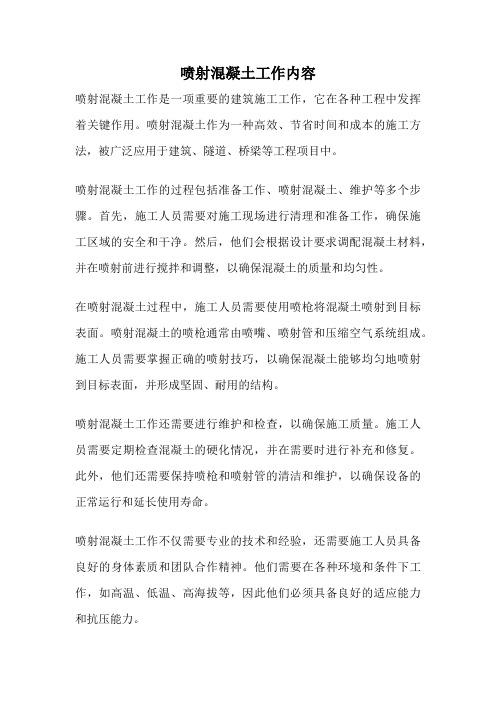 喷射混凝土工作内容

喷射混凝土工作是一项重要的建筑施工工作，它在各种工程中发挥着关键作用。喷射混凝土作为一种高效、节省时间和成本的施工方法，被广泛应用于建筑、隧道、桥梁等工程项目中。

喷射混凝土工作的过程包括准备工作、喷射混凝土、维护等多个步骤。首先，施工人员需要对施工现场进行清理和准备工作，确保施工区域的安全和干净。然后，他们会根据设计要求调配混凝土材料，并在喷射前进行搅拌和调整，以确保混凝土的质量和均匀性。

在喷射混凝土过程中，施工人员需要使用喷枪将混凝土喷射到目标表面。喷射混凝土的喷枪通常由喷嘴、喷射管和压缩空气系统组成。施工人员需要掌握正确的喷射技巧，以确保混凝土能够均匀地喷射到目标表面，并形成坚固、耐用的结构。

喷射混凝土工作还需要进行维护和检查，以确保施工质量。施工人员需要定期检查混凝土的硬化情况，并在需要时进行补充和修复。此外，他们还需要保持喷枪和喷射管的清洁和维护，以确保设备的正常运行和延长使用寿命。

喷射混凝土工作不仅需要专业的技术和经验，还需要施工人员具备良好的身体素质和团队合作精神。他们需要在各种环境和条件下工作，如高温、低温、高海拔等，因此他们必须具备良好的适应能力和抗压能力。